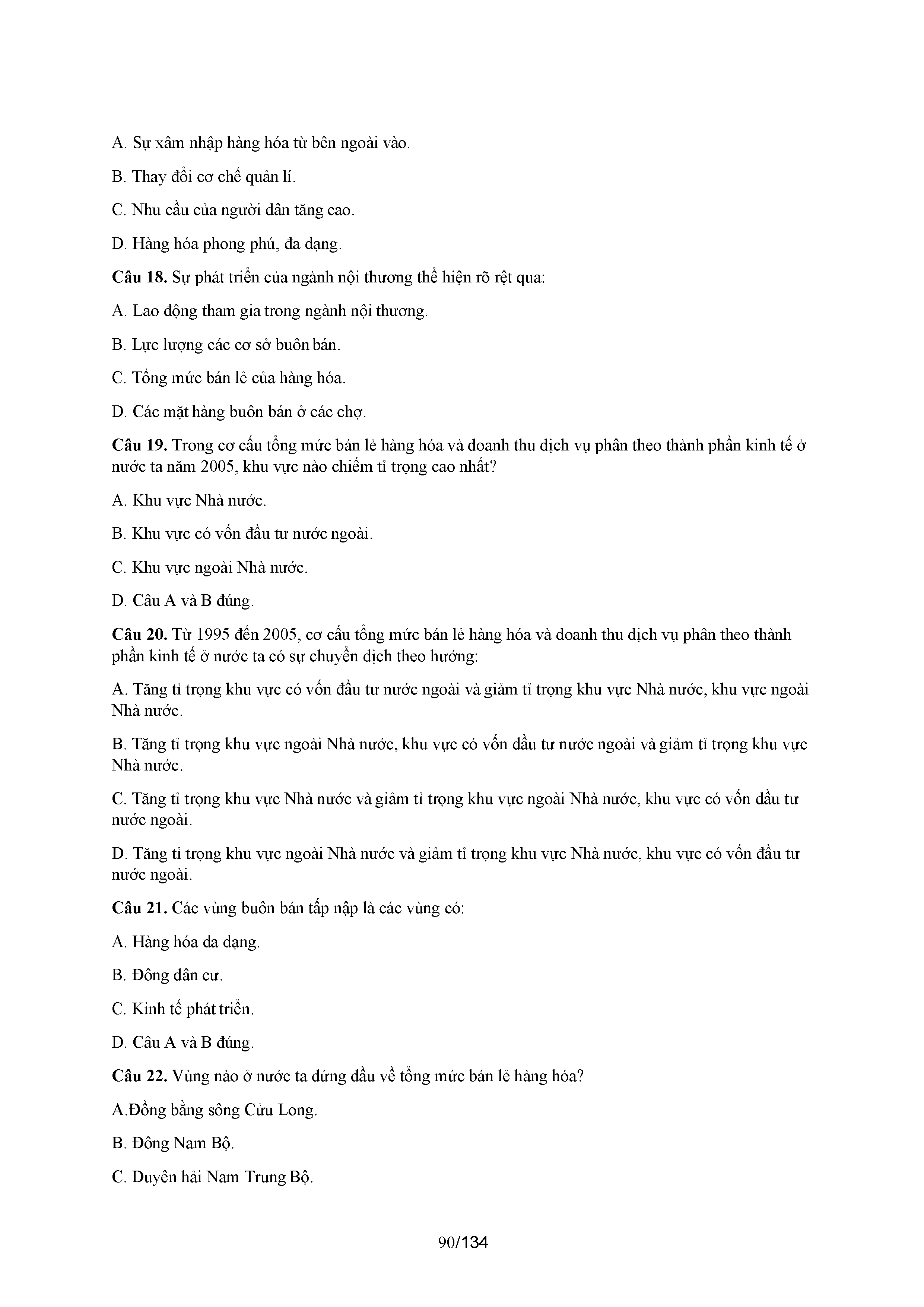 A. Sự xâm nhập hàng hóa từ bên ngoài vào.

B. Thay đổi cơ chế quản lí.

C. Nhu cầu của người dân tăng cao.

D. Hàng hóa phong phú, đa dạng.

Câu 18. Sự phát triển của ngành nội thương thể hiện rõ rệt qua:

A. Lao động tham gia trong ngành nội thương.

B. Lực lượng các cơ sở buôn bán.

C. Tổng mức bán lẻ của hàng hóa.

D. Các mặt hàng buôn bán ở các chợ.

Câu 19. Trong cơ cấu tổng mức bán lẻ hàng hóa và doanh thu dịch vụ phân theo thành phần kinh tế ở nước ta năm 2005, khu vực nào chiếm tỉ trọng cao nhất?

A. Khu vực Nhà nước.

B. Khu vực có vốn đầu tư nước ngoài.

C. Khu vực ngoài Nhà nước.

D. Câu A và B đúng.

Câu 20. Từ 1995 đến 2005, cơ cấu tổng mức bán lẻ hàng hóa và doanh thu dịch vụ phân theo thành phần kinh tế ở nước ta có sự chuyển dịch theo hướng:

A. Tăng tỉ trọng khu vực có vốn đầu tư nước ngoài và giảm tỉ trọng khu vực Nhà nước, khu vực ngoài Nhà nước.

B. Tăng tỉ trọng khu vực ngoài Nhà nước, khu vực có vốn đầu tư nước ngoài và giảm tỉ trọng khu vực Nhà nước.

C. Tăng tỉ trọng khu vực Nhà nước và giảm tỉ trọng khu vực ngoài Nhà nước, khu vực có vốn đầu tư nước ngoài.

D. Tăng tỉ trọng khu vực ngoài Nhà nước và giảm tỉ trọng khu vực Nhà nước, khu vực có vốn đầu tư nước ngoài.

Câu 21. Các vùng buôn bán tấp nập là các vùng có:

A. Hàng hóa đa dạng.

B. Đông dân cư.

C. Kinh tế phát triển.

D. Câu A và B đúng.

Câu 22. Vùng nào ở nước ta đứng đầu về tổng mức bán lẻ hàng hóa?

A.Đồng bằng sông Cửu Long.

B. Đông Nam Bộ.

C. Duyên hải Nam Trung Bộ.

90/134